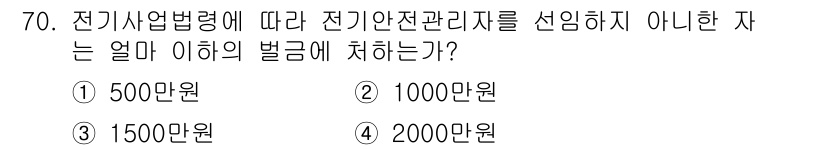 70. 전기사업법령에 따라 전기안전관리자를 선임하지 아니한 자는 얼마 이하의 벌금에 처하는가?

① 500만원
② 1000만원
③ 1500만원
④ 2000만원